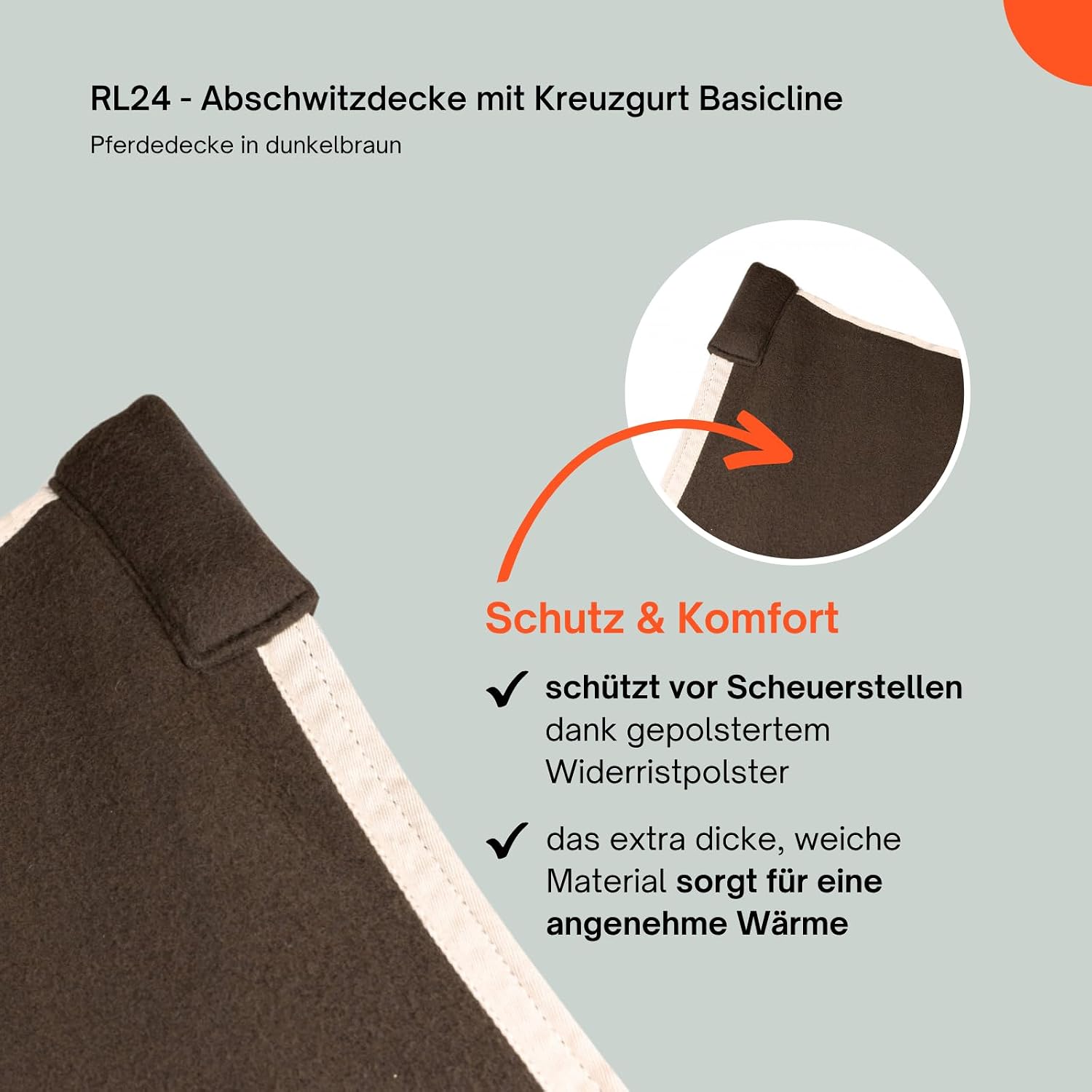 RL24 - Abschwitzdecke mit Kreuzgurt Basicline

Pferdedecke in dunkelbraun

Schutz & Komfort

✓ schützt vor Scheuerstellen dank gepolstertem Widerristpolster

✓ das extra dicke, weiche Material sorgt für eine angenehme Wärme